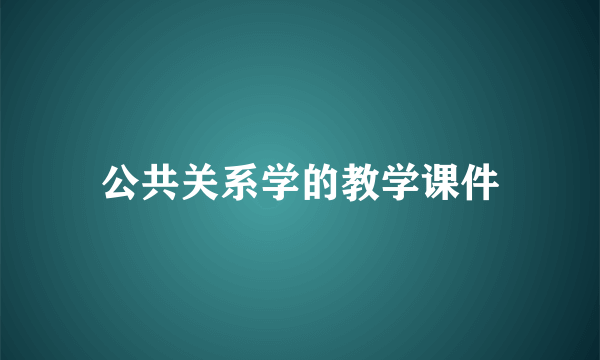 公共关系学的教学课件